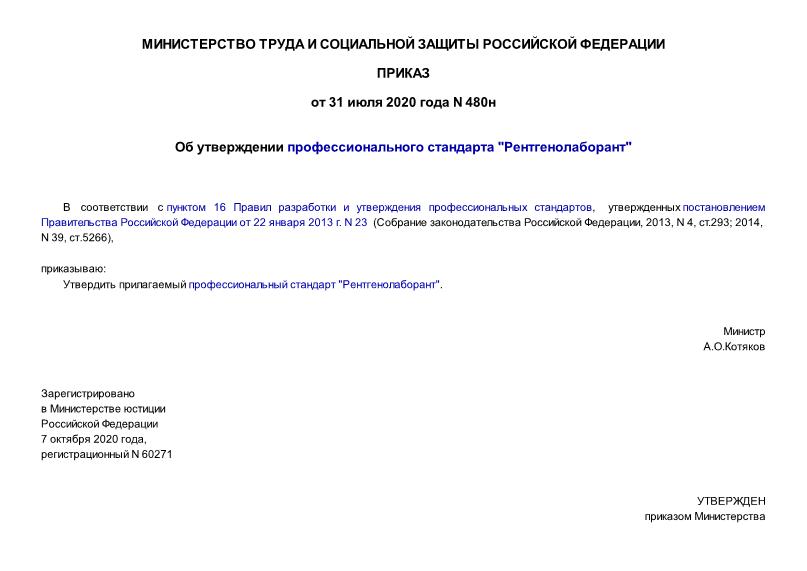 МИНИСТЕРСТВО ТРУДА И СОЦИАЛЬНОЙ ЗАЩИТЫ РОССИЙСКОЙ ФЕДЕРАЦИИ

ПРИКАЗ

от 31 июля 2020 года N 480н

Об утверждении профессионального стандарта "Рентгенолаборант"

В соответствии с пунктом 16 Правил разработки и утверждения профессиональных стандартов, утвержденных постановлением Правительства Российской Федерации от 22 января 2013 г. N 23 (Собрание законодательства Российской Федерации, 2013, N 4, ст.293; 2014, N 39, ст.5266),

приказываю:

Утвердить прилагаемый профессиональный стандарт "Рентгенолаборант".

Министр
А.О.Котяков

Зарегистрировано
в Министерстве юстиции
Российской Федерации
7 октября 2020 года,
регистрационный N 60271

УТВЕРЖДЕН
приказом Министерства